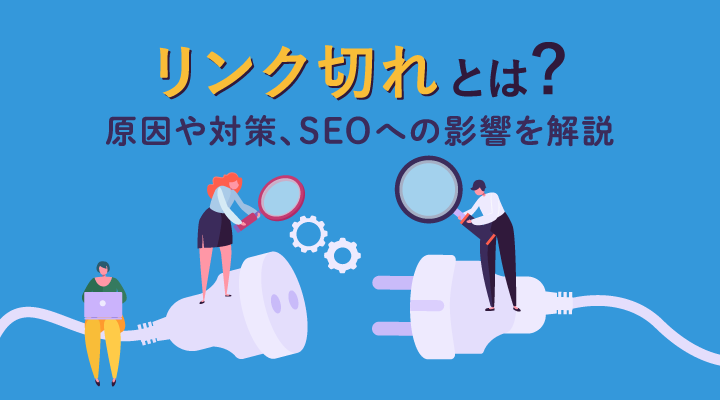 リンク切れとは？
原因や対策、SEOへの影響を解説